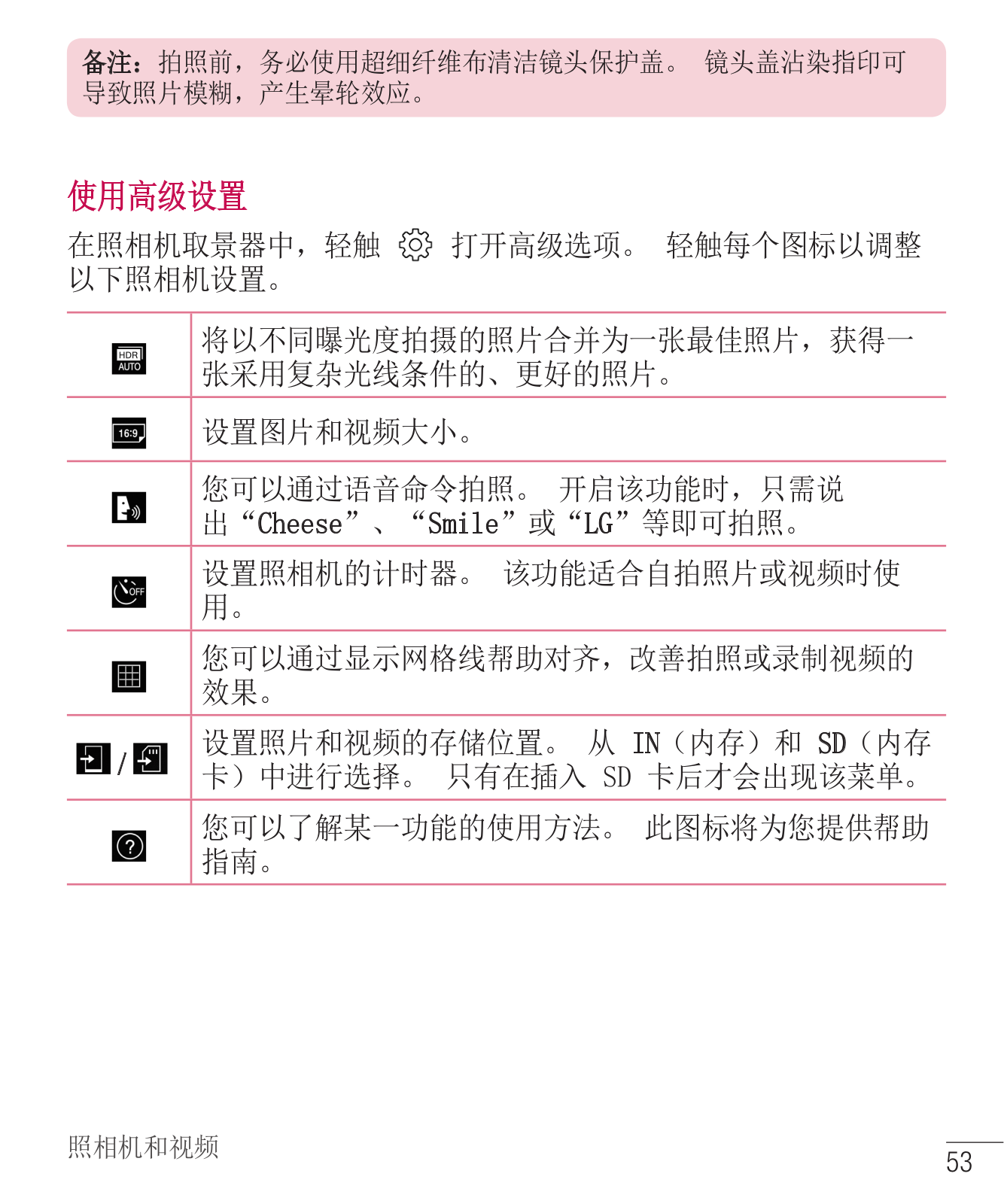 备注：拍照前，务必使用超细纤维布清洁镜头保护盖。 镜头盖沾染指印可导致照片模糊，产生晕轮效应。

使用高级设置

在照相机取景器中，轻触 打开高级选项。 轻触每个图标以调整以下照相机设置。

| | |
|---|---|
| HDR AUTO | 将以不同曝光度拍摄的照片合并为一张最佳照片，获得一张采用复杂光线条件的、更好的照片。 |
| 16:9 | 设置图片和视频大小。 |
| | 您可以通过语音命令拍照。 开启该功能时，只需说出“Cheese”、“Smile”或“LG”等即可拍照。 |
| OFF | 设置照相机的计时器。 该功能适合自拍照片或视频时使用。 |
| | 您可以通过显示网格线帮助对齐，改善拍照或录制视频的效果。 |
| / | 设置照片和视频的存储位置。 从 IN（内存）和 SD（内存卡）中进行选择。 只有在插入 SD 卡后才会出现该菜单。 |
| ? | 您可以了解某一功能的使用方法。 此图标将为您提供帮助指南。 |

照相机和视频

53